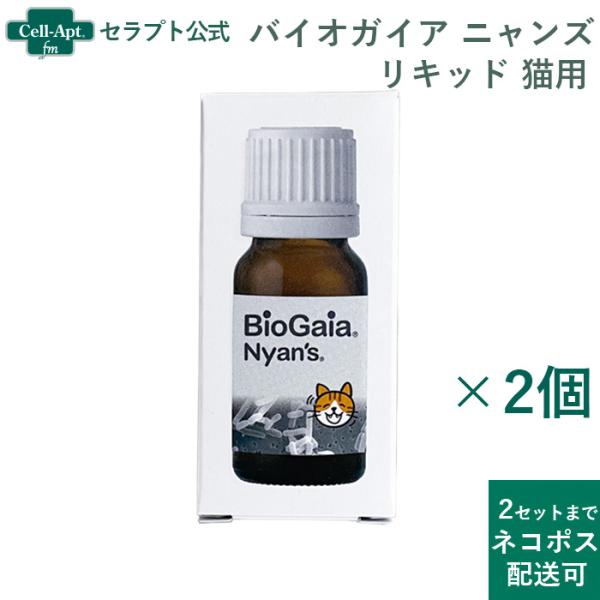 Cell-Apt. fm

セラプト公式 バイオガイア ニャンズ リキッド 猫用

BioGaia®
Nyan's®

× 2個

2セットまで
ネコポス
配送可